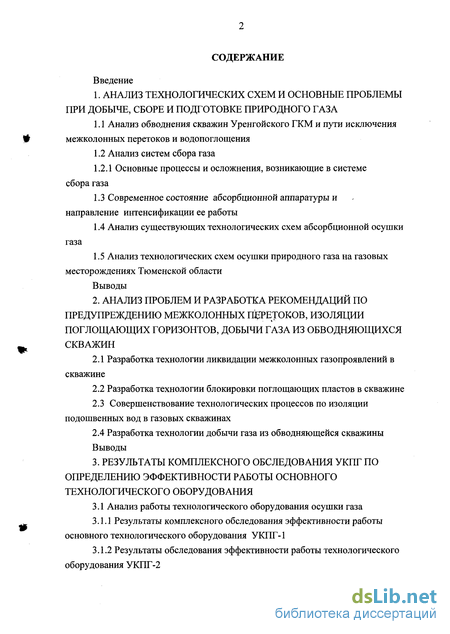 2

СОДЕРЖАНИЕ

Введение

1. АНАЛИЗ ТЕХНОЛОГИЧЕСКИХ СХЕМ И ОСНОВНЫЕ ПРОБЛЕМЫ ПРИ ДОБЫЧЕ, СБОРЕ И ПОДГОТОВКЕ ПРИРОДНОГО ГАЗА

1.1 Анализ обводнения скважин Уренгойского ГКМ и пути исключения межколонных перетоков и водопоглощения

1.2 Анализ систем сбора газа

1.2.1 Основные процессы и осложнения, возникающие в системе сбора газа

1.3 Современное состояние абсорбционной аппаратуры и направление интенсификации ее работы

1.4 Анализ существующих технологических схем абсорбционной осушки газа

1.5 Анализ технологических схем осушки природного газа на газовых месторождениях Тюменской области

Выводы

2. АНАЛИЗ ПРОБЛЕМ И РАЗРАБОТКА РЕКОМЕНДАЦИЙ ПО ПРЕДУПРЕЖДЕНИЮ МЕЖКОЛОННЫХ ПЕРЕТОКОВ, ИЗОЛЯЦИИ ПОГЛОЩАЮЩИХ ГОРИЗОНТОВ, ДОБЫЧИ ГАЗА ИЗ ОБВОДНЯЮЩИХСЯ СКВАЖИН

2.1 Разработка технологии ликвидации межколонных газопроявлений в скважине

2.2 Разработка технологии блокировки поглощающих пластов в скважине

2.3 Совершенствование технологических процессов по изоляции подошвенных вод в газовых скважинах

2.4 Разработка технологии добычи газа из обводняющейся скважины

Выводы

3. РЕЗУЛЬТАТЫ КОМПЛЕКСНОГО ОБСЛЕДОВАНИЯ УКПГ ПО ОПРЕДЕЛЕНИЮ ЭФФЕКТИВНОСТИ РАБОТЫ ОСНОВНОГО ТЕХНОЛОГИЧЕСКОГО ОБОРУДОВАНИЯ

3.1 Анализ работы технологического оборудования осушки газа

3.1.1 Результаты комплексного обследования эффективности работы основного технологического оборудования УКПГ-1

3.1.2 Результаты обследования эффективности работы технологического оборудования УКПГ-2

dsLib.net
библиотека диссертаций